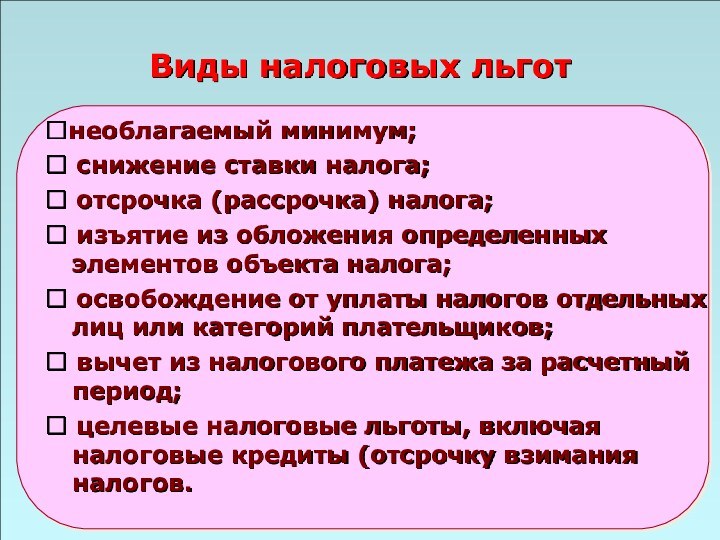 Виды налоговых льгот

□необлагаемый минимум;

□ снижение ставки налога;

□ отсрочка (рассрочка) налога;

□ изъятие из обложения определенных элементов объекта налога;

□ освобождение от уплаты налогов отдельных лиц или категорий плательщиков;

□ вычет из налогового платежа за расчетный период;

□ целевые налоговые льготы, включая налоговые кредиты (отсрочку взимания налогов.